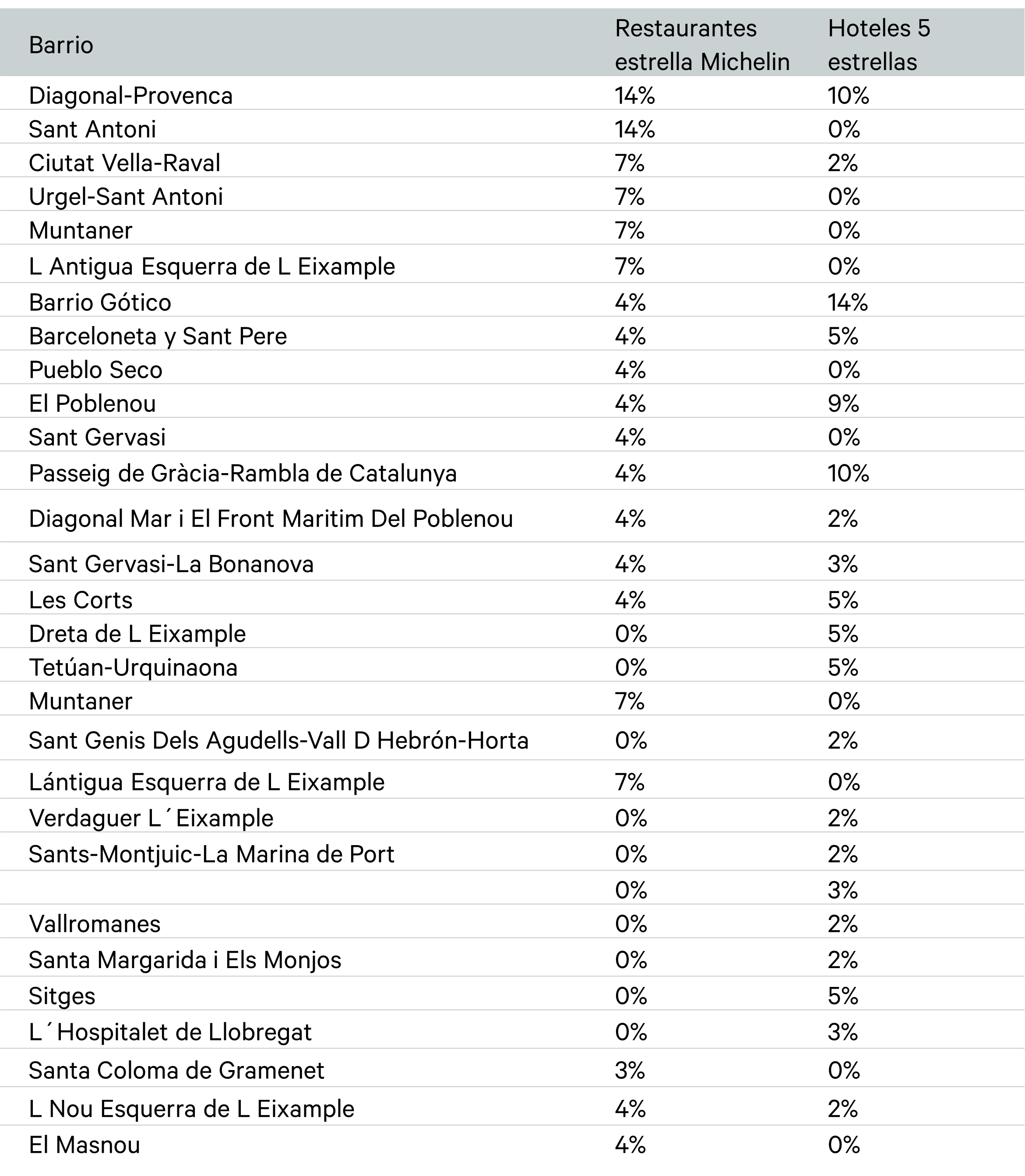 | Barrio | Restaurantes estrella Michelin | Hoteles 5 estrellas |
|---|---|---|
| Diagonal-Provenca | 14% | 10% |
| Sant Antoni | 14% | 0% |
| Ciutat Vella-Raval | 7% | 2% |
| Urgel-Sant Antoni | 7% | 0% |
| Muntaner | 7% | 0% |
| L Antigua Esquerra de L Eixample | 7% | 0% |
| Barrio Gótico | 4% | 14% |
| Barceloneta y Sant Pere | 4% | 5% |
| Pueblo Seco | 4% | 0% |
| El Poblenou | 4% | 9% |
| Sant Gervasi | 4% | 0% |
| Passeig de Gràcia-Rambla de Catalunya | 4% | 10% |
| Diagonal Mar i El Front Maritim Del Poblenou | 4% | 2% |
| Sant Gervasi-La Bonanova | 4% | 3% |
| Les Corts | 4% | 5% |
| Dreta de L Eixample | 0% | 5% |
| Tetúan-Urquinaona | 0% | 5% |
| Muntaner | 7% | 0% |
| Sant Genis Dels Agudells-Vall D Hebrón-Horta | 0% | 2% |
| Lántigua Esquerra de L Eixample | 7% | 0% |
| Verdaguer L´Eixample | 0% | 2% |
| Sants-Montjuic-La Marina de Port | 0% | 2% |
|  | 0% | 3% |
| Vallromanes | 0% | 2% |
| Santa Margarida i Els Monjos | 0% | 2% |
| Sitges | 0% | 5% |
| L´Hospitalet de Llobregat | 0% | 3% |
| Santa Coloma de Gramenet | 3% | 0% |
| L Nou Esquerra de L Eixample | 4% | 2% |
| El Masnou | 4% | 0% |